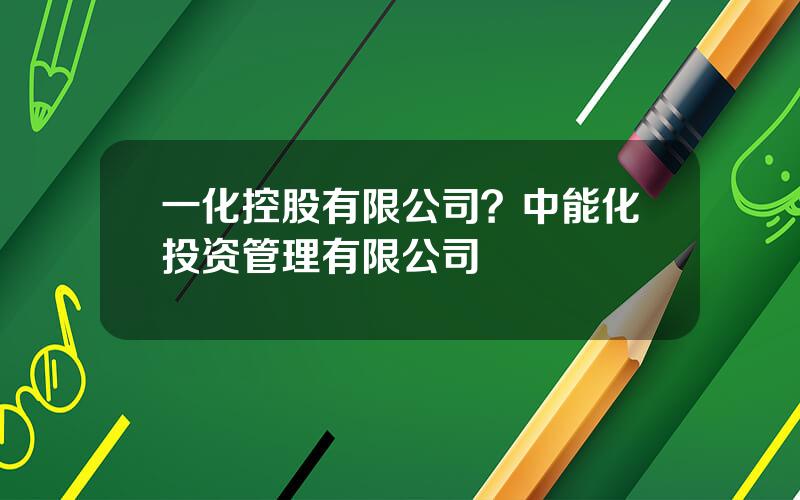 一化控股有限公司？中能化投资管理有限公司